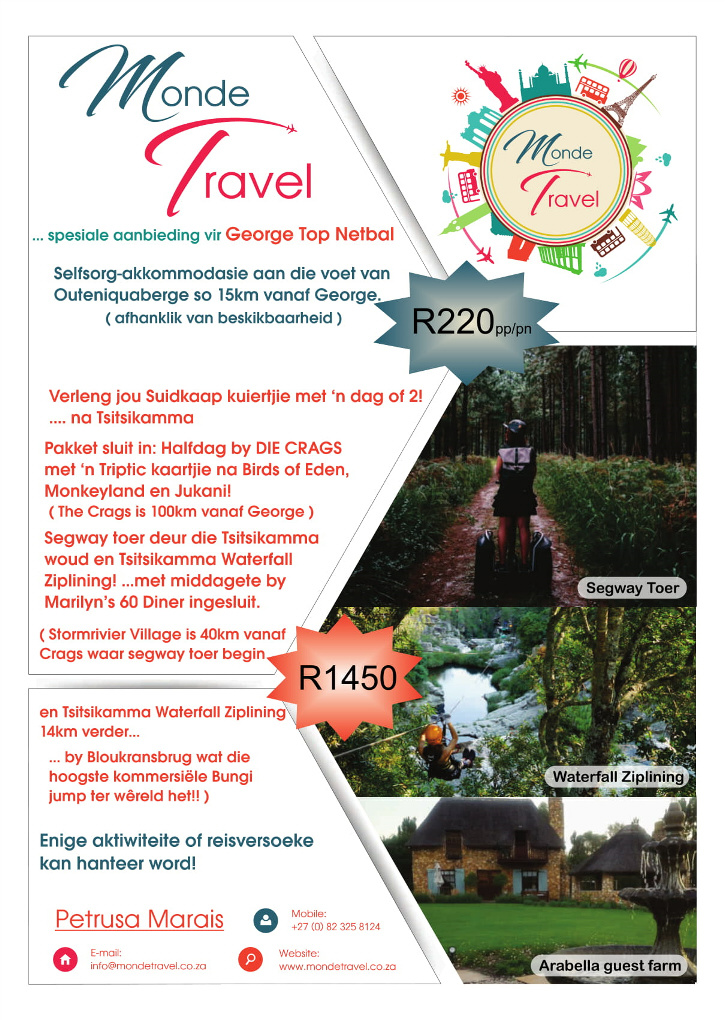 Monde Travel

Monde Travel

... spesiale aanbieding vir George Top Netbal

Selfsorg-akkommodasie aan die voet van Outeniquaberge so 15km vanaf George.
( afhanklik van beskikbaarheid )

R220pp/pn

Verleng jou Suidkaap kuiertjie met 'n dag of 2!
.... na Tsitsikamma

Pakket sluit in: Halfdag by DIE CRAGS met 'n Triptic kaartjie na Birds of Eden, Monkeyland en Jukani!
( The Crags is 100km vanaf George )

Segway toer deur die Tsitsikamma woud en Tsitsikamma Waterfall Ziplining! ...met middagete by Marilyn's 60 Diner ingesluit.

( Stormrivier Village is 40km vanaf Crags waar segway toer begin

R1450

en Tsitsikamma Waterfall Ziplining 14km verder...

... by Bloukransbrug wat die hoogste kommersiële Bungi jump ter wêreld het!! )

Enige aktiwiteite of reisversoeke kan hanteer word!

Segway Toer

Waterfall Ziplining

Arabella guest farm

Petrusa Marais

Mobile:
+27 (0) 82 325 8124

E-mail:
info@mondetravel.co.za

Website:
www.mondetravel.co.za